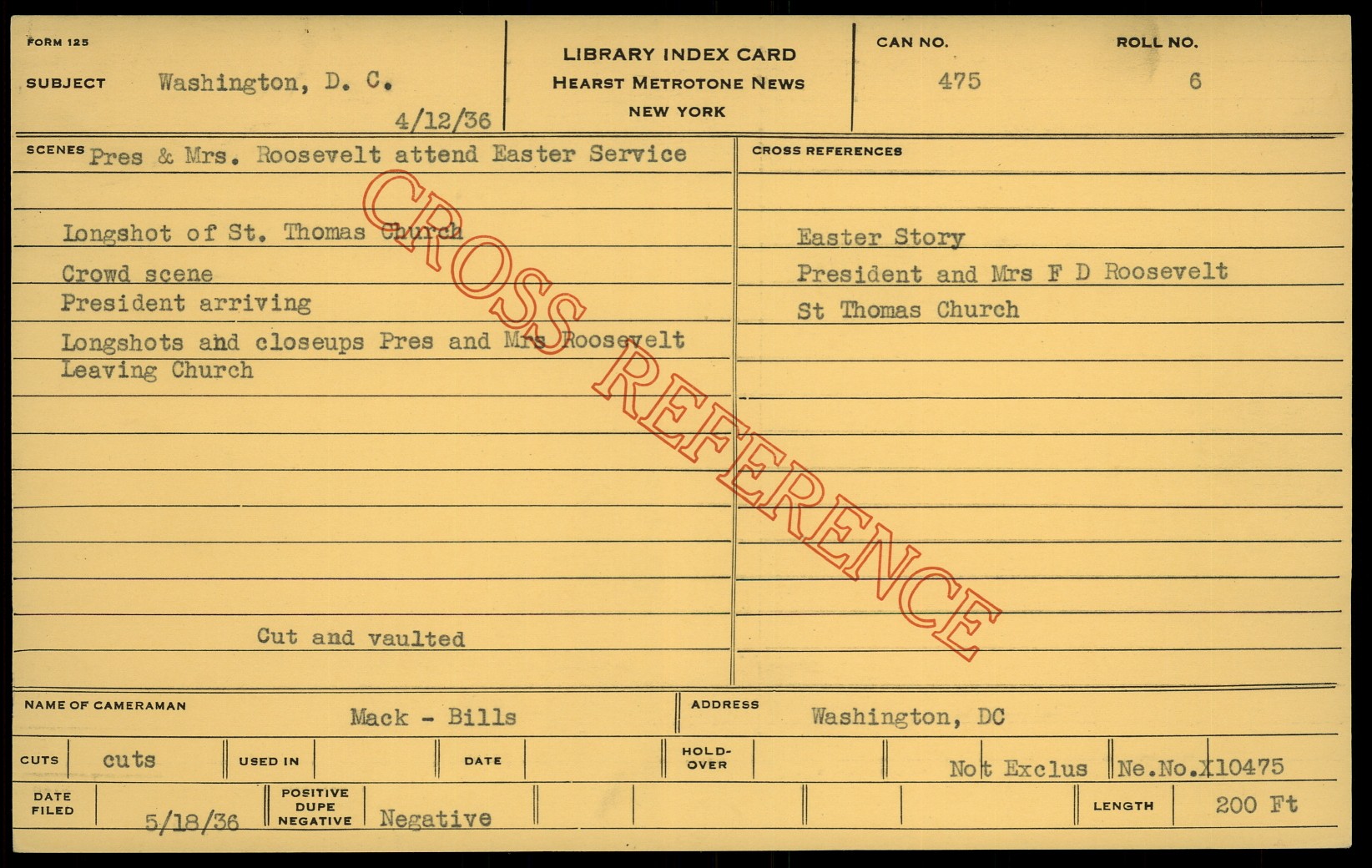 FORM 125

SUBJECT Washington, D. C.

4/12/36

LIBRARY INDEX CARD
HEARST METROTONE NEWS
NEW YORK

CAN NO.
475

ROLL NO.
6

SCENES Pres & Mrs. Roosevelt attend Easter Service

Longshot of St. Thomas Church

Crowd scene
President arriving

Longshots and closeups Pres and Mrs Roosevelt Leaving Church

Cut and vaulted

CROSS REFERENCES

Easter Story
President and Mrs F D Roosevelt
St Thomas Church

NAME OF CAMERAMAN Mack - Bills

ADDRESS Washington, DC

CUTS cuts

USED IN

DATE

HOLD-OVER

Not Exclus

Ne.No.X10475

DATE FILED 5/18/36

POSITIVE DUPE NEGATIVE Negative

LENGTH 200 Ft

CROSS REFERENCE